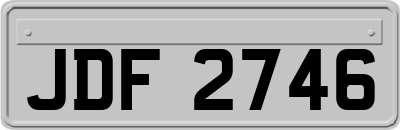 JDF 2746